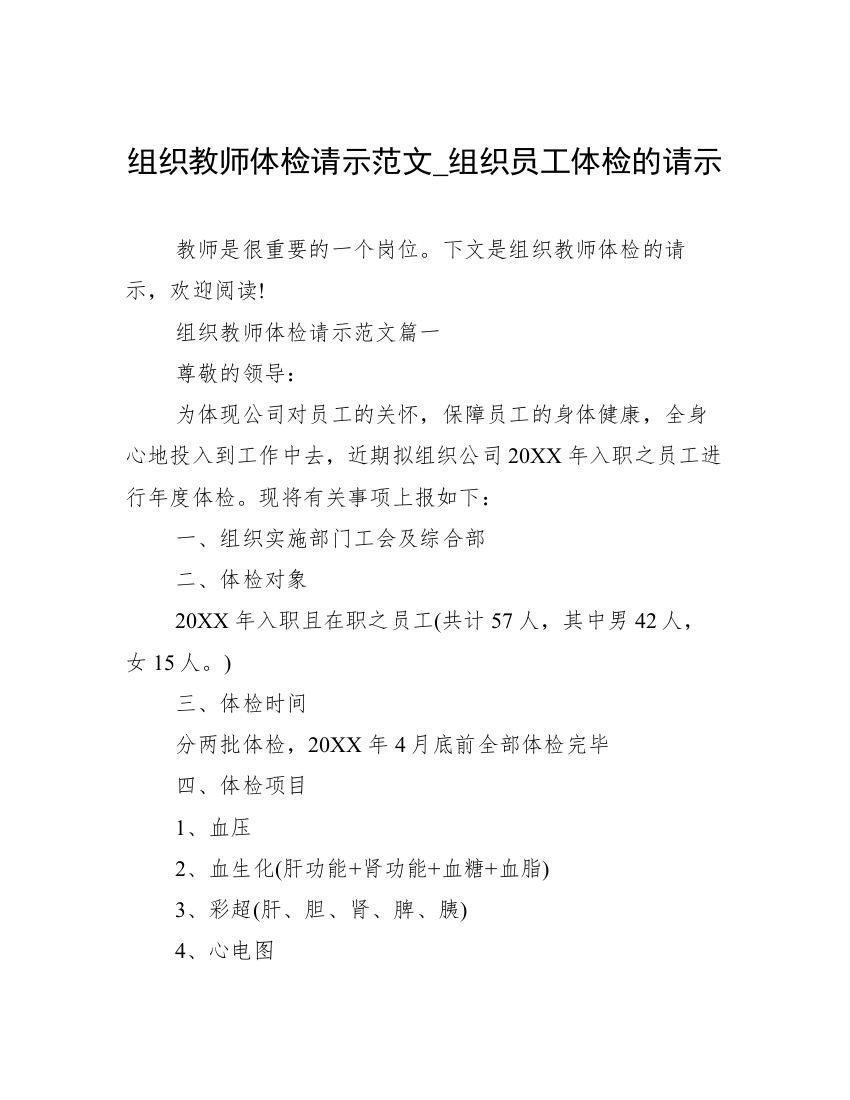 组织教师体检请示范文_组织员工体检的请示

教师是很重要的一个岗位。下文是组织教师体检的请示，欢迎阅读!

组织教师体检请示范文篇一

尊敬的领导：

为体现公司对员工的关怀，保障员工的身体健康，全身心地投入到工作中去，近期拟组织公司20XX年入职之员工进行年度体检。现将有关事项上报如下：

一、组织实施部门工会及综合部

二、体检对象

20XX年入职且在职之员工(共计57人，其中男42人，女15人。)

三、体检时间

分两批体检，20XX年4月底前全部体检完毕

四、体检项目

1、血压

2、血生化(肝功能+肾功能+血糖+血脂)

3、彩超(肝、胆、肾、脾、胰)

4、心电图